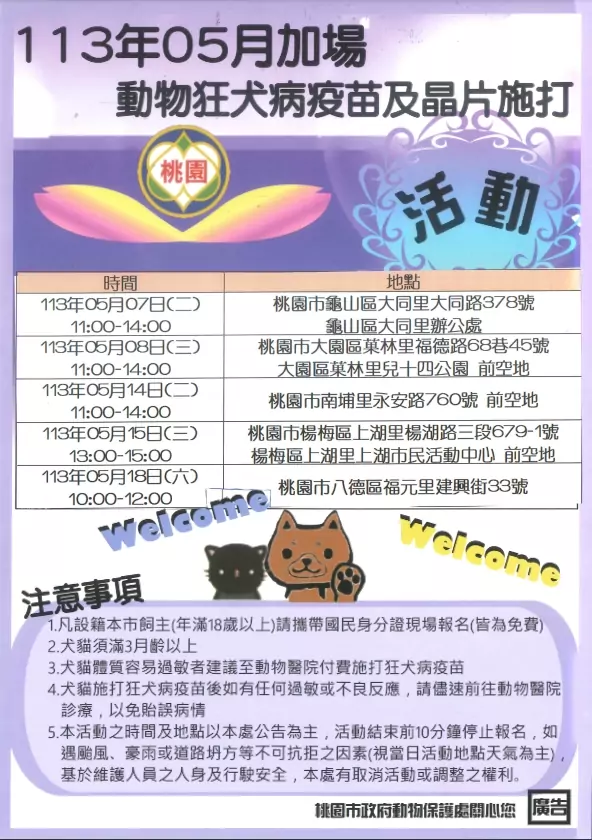 113年05月加場
動物狂犬病疫苗及晶片施打

桃園

活動

| 時間 | 地點 |
|---|---|
| 113年05月07日(二) 11:00-14:00 | 桃園市龜山區大同里大同路378號 龜山區大同里辦公處 |
| 113年05月08日(三) 11:00-14:00 | 桃園市大園區菓林里福德路68巷45號 大園區菓林里兒十四公園 前空地 |
| 113年05月14日(二) 11:00-14:00 | 桃園市南埔里永安路760號 前空地 |
| 113年05月15日(三) 13:00-15:00 | 桃園市楊梅區上湖里楊湖路三段679-1號 楊梅區上湖里上湖市民活動中心 前空地 |
| 113年05月18日(六) 10:00-12:00 | 桃園市八德區福元里建興街33號 |

Welcome
Welcome

注意事項
1.凡設籍本市飼主(年滿18歲以上)請攜帶國民身分證現場報名(皆為免費)
2.犬貓須滿3月齡以上
3.犬貓體質容易過敏者建議至動物醫院付費施打狂犬病疫苗
4.犬貓施打狂犬病疫苗後如有任何過敏或不良反應，請儘速前往動物醫院診療，以免貽誤病情
5.本活動之時間及地點以本處公告為主，活動結束前10分鐘停止報名，如遇颱風、豪雨或道路坍方等不可抗拒之因素(視當日活動地點天氣為主)，基於維護人員之人身及行駛安全，本處有取消活動或調整之權利。

桃園市政府動物保護處關心您
廣告